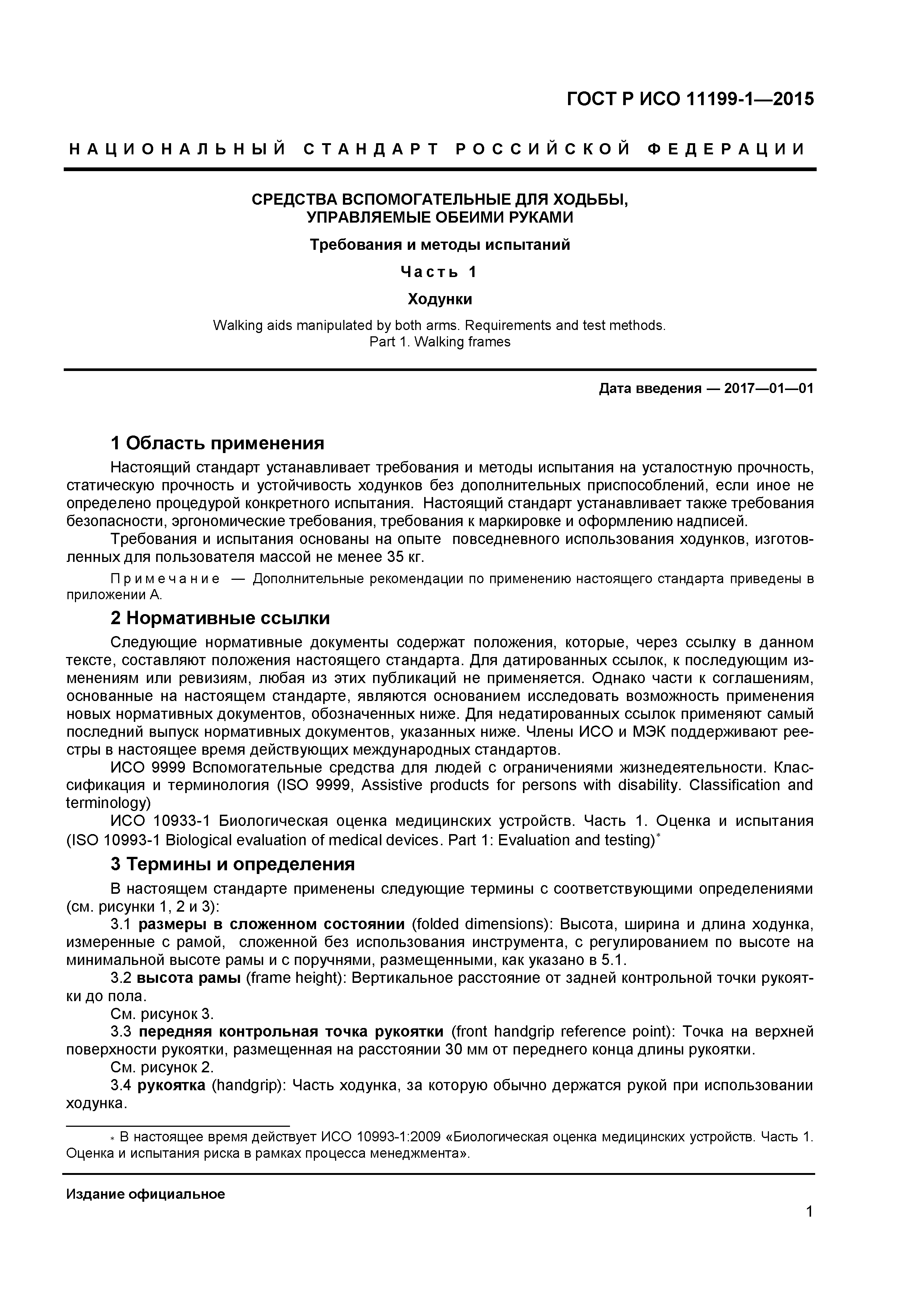 ГОСТ Р ИСО 11199-1—2015

НАЦИОНАЛЬНЫЙ СТАНДАРТ РОССИЙСКОЙ ФЕДЕРАЦИИ

СРЕДСТВА ВСПОМОГАТЕЛЬНЫЕ ДЛЯ ХОДЬБЫ, УПРАВЛЯЕМЫЕ ОБЕИМИ РУКАМИ

Требования и методы испытаний

Часть 1

Ходунки

Walking aids manipulated by both arms. Requirements and test methods. Part 1. Walking frames

Дата введения — 2017—01—01

1 Область применения

Настоящий стандарт устанавливает требования и методы испытания на усталостную прочность, статическую прочность и устойчивость ходунков без дополнительных приспособлений, если иное не определено процедурой конкретного испытания. Настоящий стандарт устанавливает также требования безопасности, эргономические требования, требования к маркировке и оформлению надписей.

Требования и испытания основаны на опыте повседневного использования ходунков, изготовленных для пользователя массой не менее 35 кг.

Примечание — Дополнительные рекомендации по применению настоящего стандарта приведены в приложении А.

2 Нормативные ссылки

Следующие нормативные документы содержат положения, которые, через ссылку в данном тексте, составляют положения настоящего стандарта. Для датированных ссылок, к последующим изменениям или ревизиям, любая из этих публикаций не применяется. Однако части к соглашениям, основанные на настоящем стандарте, являются основанием исследовать возможность применения новых нормативных документов, обозначенных ниже. Для недатированных ссылок применяют самый последний выпуск нормативных документов, указанных ниже. Члены ИСО и МЭК поддерживают реестры в настоящее время действующих международных стандартов.

ИСО 9999 Вспомогательные средства для людей с ограничениями жизнедеятельности. Классификация и терминология (ISO 9999, Assistive products for persons with disability. Classification and terminology)

ИСО 10933-1 Биологическая оценка медицинских устройств. Часть 1. Оценка и испытания (ISO 10993-1 Biological evaluation of medical devices. Part 1: Evaluation and testing)*

3 Термины и определения

В настоящем стандарте применены следующие термины с соответствующими определениями (см. рисунки 1, 2 и 3):

3.1 размеры в сложенном состоянии (folded dimensions): Высота, ширина и длина ходунка, измеренные с рамой, сложенной без использования инструмента, с регулированием по высоте на минимальной высоте рамы и с поручнями, размещенными, как указано в 5.1.

3.2 высота рамы (frame height): Вертикальное расстояние от задней контрольной точки рукоятки до пола.

См. рисунок 3.

3.3 передняя контрольная точка рукоятки (front handgrip reference point): Точка на верхней поверхности рукоятки, размещенная на расстоянии 30 мм от переднего конца длины рукоятки.

См. рисунок 2.

3.4 рукоятка (handgrip): Часть ходунка, за которую обычно держатся рукой при использовании ходунка.

* В настоящее время действует ИСО 10993-1:2009 «Биологическая оценка медицинских устройств. Часть 1. Оценка и испытания риска в рамках процесса менеджмента».

Издание официальное

1